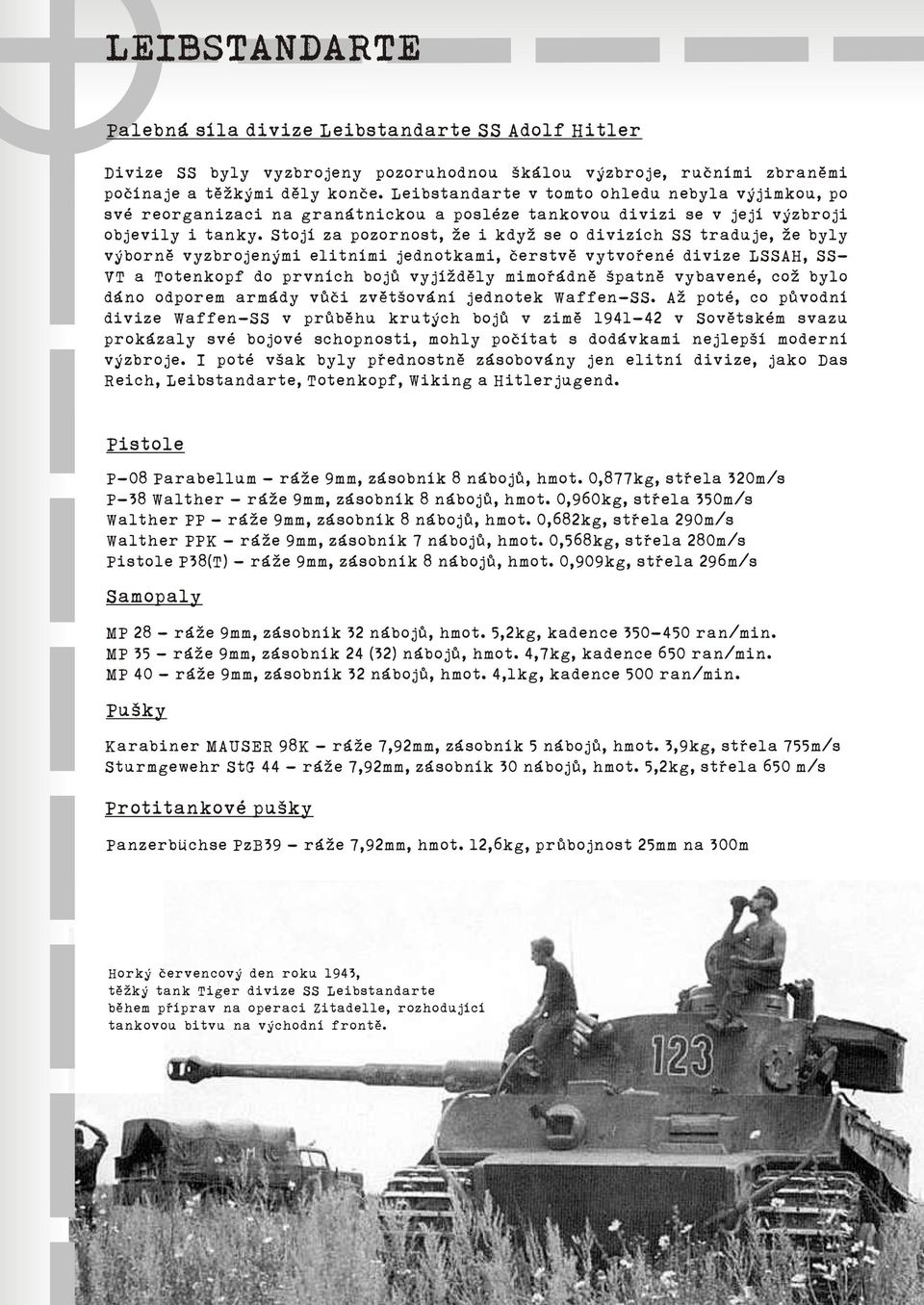 LEIBSTANDARTE

Palebná síla divize Leibstandarte SS Adolf Hitler

Divize SS byly vyzbrojeny pozoruhodnou škálou výzbroje, ručními zbraněmi počínaje a těžkými děly konče. Leibstandarte v tomto ohledu nebyla výjimkou, po své reorganizaci na granátnickou a posléze tankovou divizi se v její výzbroji objevily i tanky. Stojí za pozornost, že i když se o divizích SS traduje, že byly výborně vyzbrojenými elitními jednotkami, čerstvě vytvořené divize LSSAH, SS-VT a Totenkopf do prvních bojů vyjížděly mimořádně špatně vybavené, což bylo dáno odporem armády vůči zvětšování jednotek Waffen-SS. Až poté, co původní divize Waffen-SS v průběhu krutých bojů v zimě 1941-42 v Sovětském svazu prokázaly své bojové schopnosti, mohly počítat s dodávkami nejlepší moderní výzbroje. I poté však byly přednostně zásobovány jen elitní divize, jako Das Reich, Leibstandarte, Totenkopf, Wiking a Hitlerjugend.

Pistole

P-08 Parabellum - ráže 9mm, zásobník 8 nábojů, hmot. 0,877kg, střela 320m/s
P-38 Walther - ráže 9mm, zásobník 8 nábojů, hmot. 0,960kg, střela 350m/s
Walther PP - ráže 9mm, zásobník 8 nábojů, hmot. 0,682kg, střela 290m/s
Walther PPK - ráže 9mm, zásobník 7 nábojů, hmot. 0,568kg, střela 280m/s
Pistole P38(T) - ráže 9mm, zásobník 8 nábojů, hmot. 0,909kg, střela 296m/s

Samopaly

MP 28 - ráže 9mm, zásobník 32 nábojů, hmot. 5,2kg, kadence 350-450 ran/min.
MP 35 - ráže 9mm, zásobník 24 (32) nábojů, hmot. 4,7kg, kadence 650 ran/min.
MP 40 - ráže 9mm, zásobník 32 nábojů, hmot. 4,1kg, kadence 500 ran/min.

Pušky

Karabiner MAUSER 98K - ráže 7,92mm, zásobník 5 nábojů, hmot. 3,9kg, střela 755m/s
Sturmgewehr StG 44 - ráže 7,92mm, zásobník 30 nábojů, hmot. 5,2kg, střela 650 m/s

Protitankové pušky

Panzerbüchse PzB39 - ráže 7,92mm, hmot. 12,6kg, průbojnost 25mm na 300m

Horký červencový den roku 1943, těžký tank Tiger divize SS Leibstandarte během příprav na operaci Zitadelle, rozhodující tankovou bitvu na východní frontě.

123